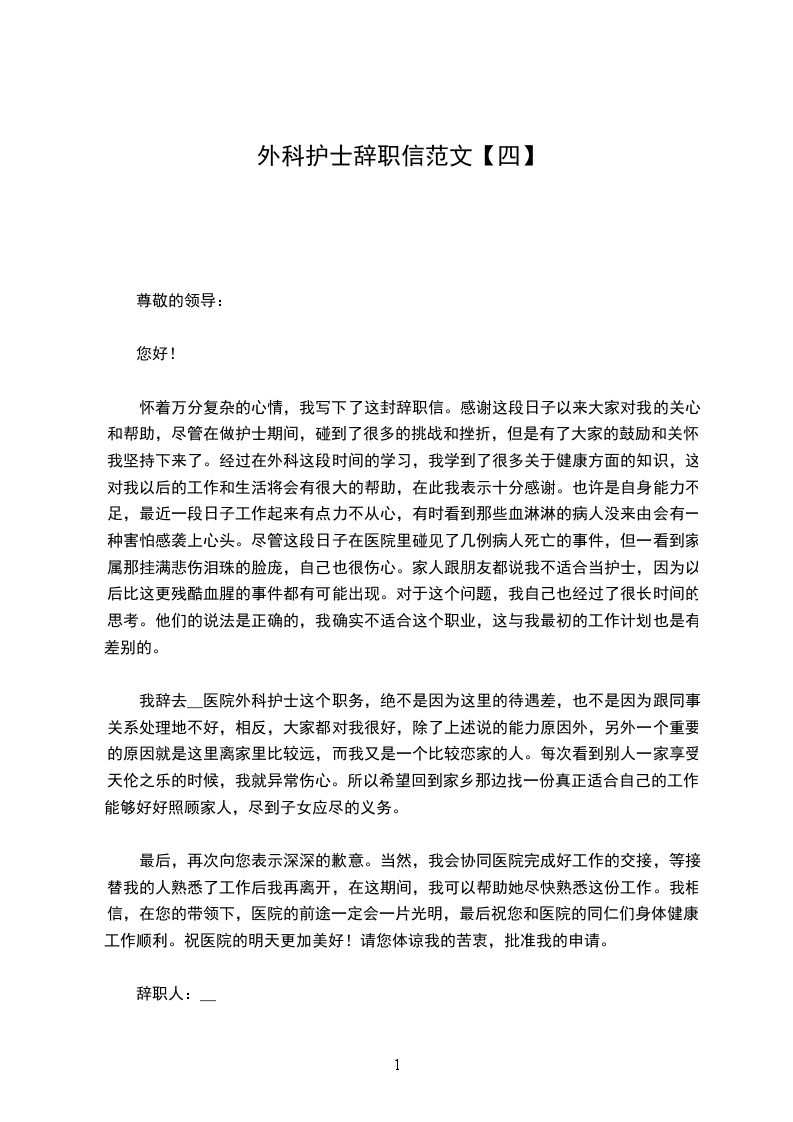 外科护士辞职信范文【四】

尊敬的领导：

您好！

怀着万分复杂的心情，我写下了这封辞职信。感谢这段日子以来大家对我的关心和帮助，尽管在做护士期间，碰到了很多的挑战和挫折，但是有了大家的鼓励和关怀我坚持下来了。经过在外科这段时间的学习，我学到了很多关于健康方面的知识，这对我以后的工作和生活将会有很大的帮助，在此我表示十分感谢。也许是自身能力不足，最近一段日子工作起来有点力不从心，有时看到那些血淋淋的病人没来由会有一种害怕感袭上心头。尽管这段日子在医院里碰见了几例病人死亡的事件，但一看到家属那挂满悲伤泪珠的脸庞，自己也很伤心。家人跟朋友都说我不适合当护士，因为以后比这更残酷血腥的事件都有可能出现。对于这个问题，我自己也经过了很长时间的思考。他们的说法是正确的，我确实不适合这个职业，这与我最初的工作计划也是有差别的。

我辞去__医院外科护士这个职务，绝不是因为这里的待遇差，也不是因为跟同事关系处理地不好，相反，大家都对我很好，除了上述说的能力原因外，另外一个重要的原因就是这里离家里比较远，而我又是一个比较恋家的人。每次看到别人一家享受天伦之乐的时候，我就异常伤心。所以希望回到家乡那边找一份真正适合自己的工作能够好好照顾家人，尽到子女应尽的义务。

最后，再次向您表示深深的歉意。当然，我会协同医院完成好工作的交接，等接替我的人熟悉了工作后我再离开，在这期间，我可以帮助她尽快熟悉这份工作。我相信，在您的带领下，医院的前途一定会一片光明，最后祝您和医院的同仁们身体健康工作顺利。祝医院的明天更加美好！请您体谅我的苦衷，批准我的申请。

辞职人：__

1